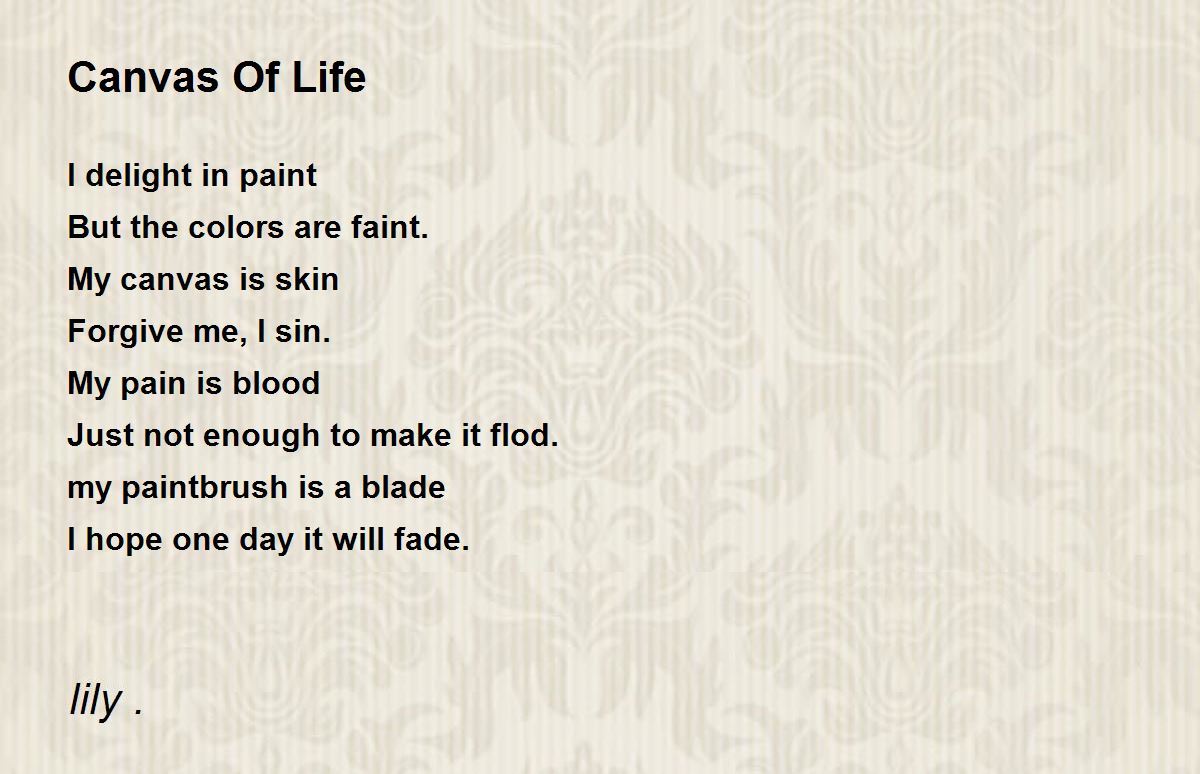 Canvas Of Life

I delight in paint
But the colors are faint.
My canvas is skin
Forgive me, I sin.
My pain is blood
Just not enough to make it flod.
my paintbrush is a blade
I hope one day it will fade.

lily .